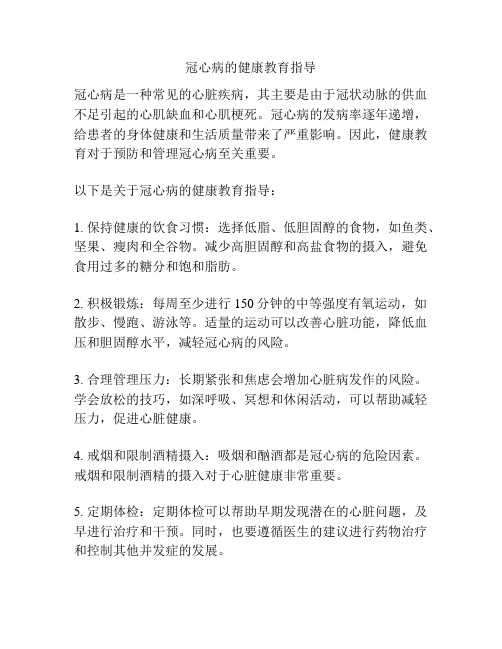 冠心病的健康教育指导

冠心病是一种常见的心脏疾病，其主要是由于冠状动脉的供血不足引起的心肌缺血和心肌梗死。冠心病的发病率逐年递增，给患者的身体健康和生活质量带来了严重影响。因此，健康教育对于预防和管理冠心病至关重要。

以下是关于冠心病的健康教育指导：

1. 保持健康的饮食习惯：选择低脂、低胆固醇的食物，如鱼类、坚果、瘦肉和全谷物。减少高胆固醇和高盐食物的摄入，避免食用过多的糖分和饱和脂肪。

2. 积极锻炼：每周至少进行 150 分钟的中等强度有氧运动，如散步、慢跑、游泳等。适量的运动可以改善心脏功能，降低血压和胆固醇水平，减轻冠心病的风险。

3. 合理管理压力：长期紧张和焦虑会增加心脏病发作的风险。学会放松的技巧，如深呼吸、冥想和休闲活动，可以帮助减轻压力，促进心脏健康。

4. 戒烟和限制酒精摄入：吸烟和酗酒都是冠心病的危险因素。戒烟和限制酒精的摄入对于心脏健康非常重要。

5. 定期体检：定期体检可以帮助早期发现潜在的心脏问题，及早进行治疗和干预。同时，也要遵循医生的建议进行药物治疗和控制其他并发症的发展。